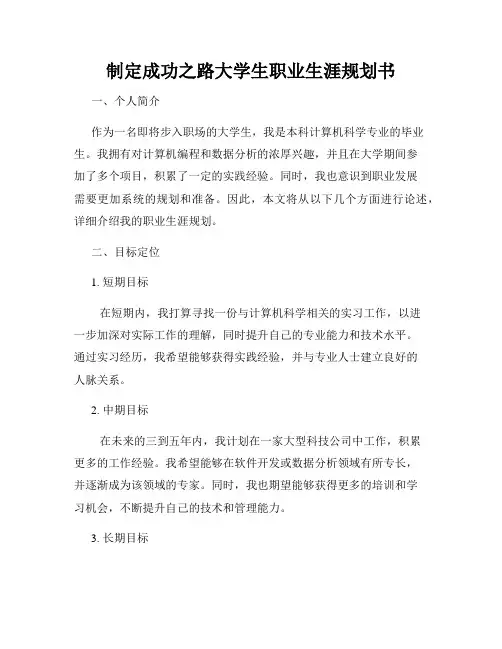 制定成功之路大学生职业生涯规划书

一、个人简介

作为一名即将步入职场的大学生，我是本科计算机科学专业的毕业生。我拥有对计算机编程和数据分析的浓厚兴趣，并且在大学期间参加了多个项目，积累了一定的实践经验。同时，我也意识到职业发展需要更加系统的规划和准备。因此，本文将从以下几个方面进行论述，详细介绍我的职业生涯规划。

二、目标定位

1. 短期目标

在短期内，我打算寻找一份与计算机科学相关的实习工作，以进一步加深对实际工作的理解，同时提升自己的专业能力和技术水平。通过实习经历，我希望能够获得实践经验，并与专业人士建立良好的人脉关系。

2. 中期目标

在未来的三到五年内，我计划在一家大型科技公司中工作，积累更多的工作经验。我希望能够在软件开发或数据分析领域有所专长，并逐渐成为该领域的专家。同时，我也期望能够获得更多的培训和学习机会，不断提升自己的技术和管理能力。

3. 长期目标